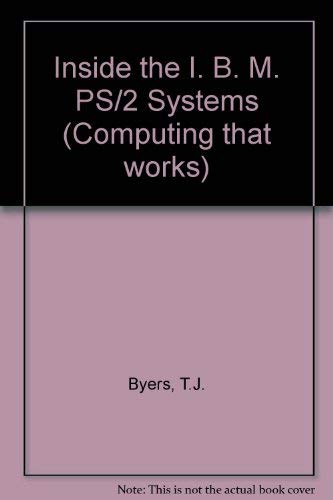 Inside the I. B. M. PS/2 Systems (Computing that works)

Byers, T.J.

Note: This is not the actual book cover